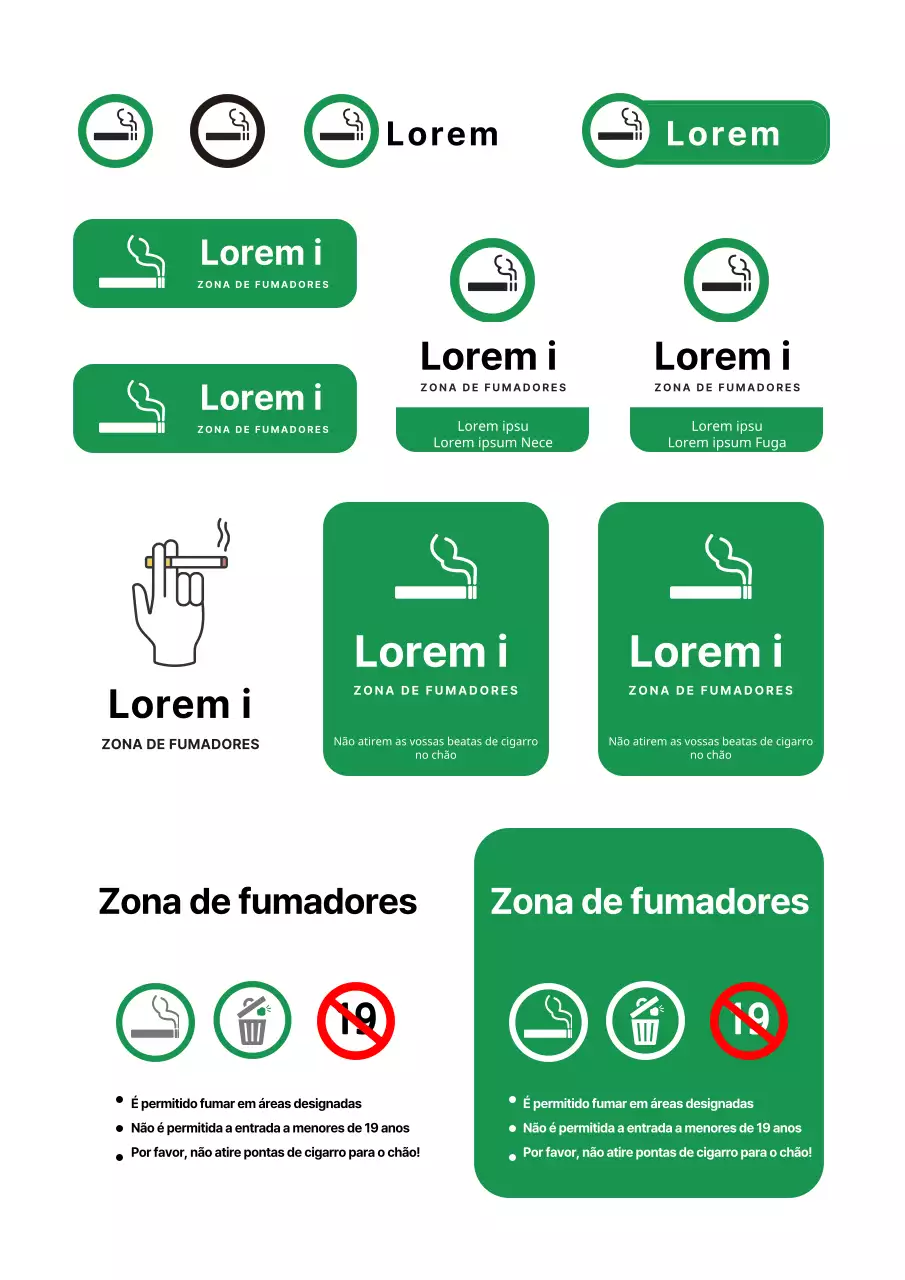 Lorem

Lorem

Lorem i
ZONA DE FUMADORES

Lorem i
ZONA DE FUMADORES

Lorem i
ZONA DE FUMADORES
Lorem ipsu
Lorem ipsum Nece

Lorem i
ZONA DE FUMADORES
Lorem ipsu
Lorem ipsum Fuga

Lorem i
ZONA DE FUMADORES

Lorem i
ZONA DE FUMADORES
Não atirem as vossas beatas de cigarro no chão

Lorem i
ZONA DE FUMADORES
Não atirem as vossas beatas de cigarro no chão

Zona de fumadores

19

- É permitido fumar em áreas designadas
- Não é permitida a entrada a menores de 19 anos
- Por favor, não atire pontas de cigarro para o chão!

Zona de fumadores

19

- É permitido fumar em áreas designadas
- Não é permitida a entrada a menores de 19 anos
- Por favor, não atire pontas de cigarro para o chão!